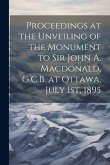 Proceedings at the Unveiling of the Monument to Sir John A. Macdonald, G.C.B. at Ottawa, July 1st, 1895